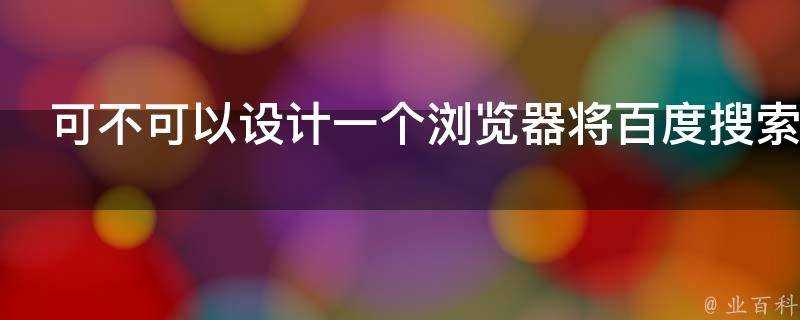 可不可以设计一个浏览器将百度搜索

@ 业百科